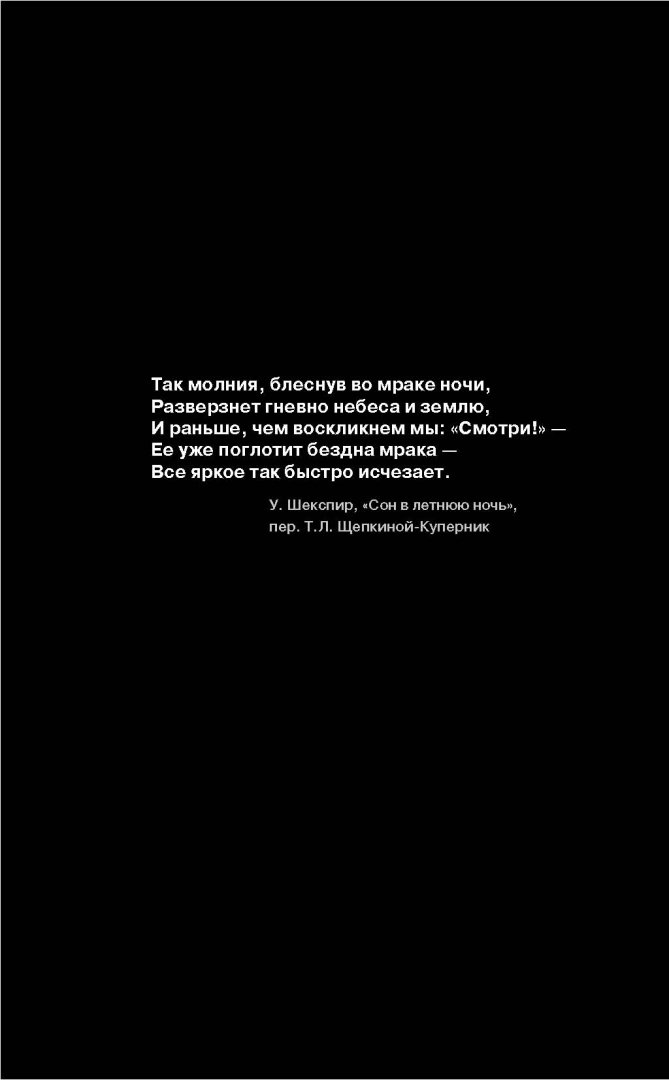 Так молния, блеснув во мраке ночи,
Разверзнет гневно небеса и землю,
И раньше, чем воскликнем мы: «Смотри!» —
Ее уже поглотит бездна мрака —
Все яркое так быстро исчезает.

У. Шекспир, «Сон в летнюю ночь»,
пер. Т.Л. Щепкиной-Куперник